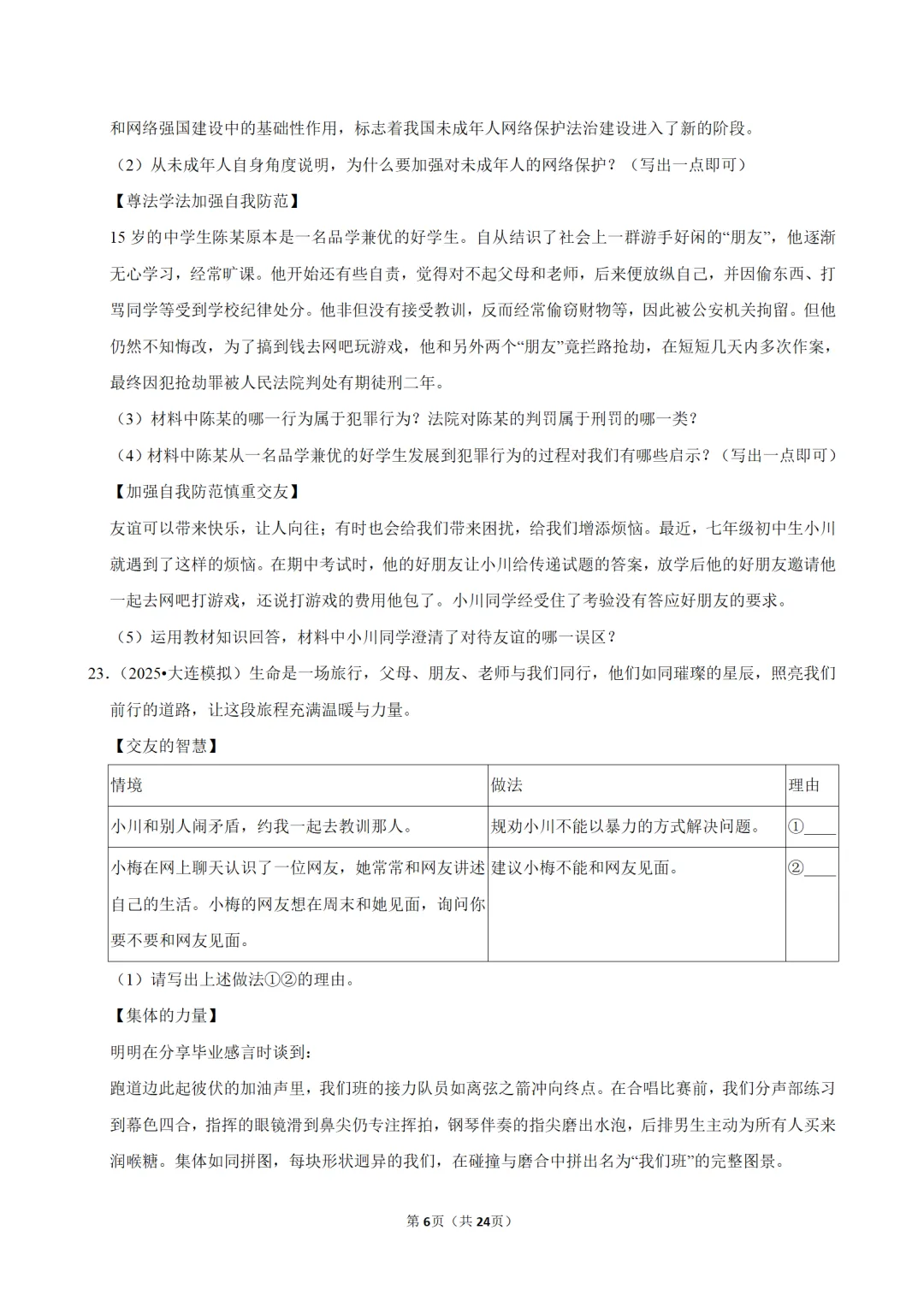 和网络强国建设中的基础性作用，标志着我国未成年人网络保护法治建设进入了新的阶段。

（2）从未成年人自身角度说明，为什么要加强对未成年人的网络保护？（写出一点即可）

【尊法学法加强自我防范】

15岁的中学生陈某原本是一名品学兼优的好学生。自从结识了社会上一群游手好闲的“朋友”，他逐渐无心学习，经常旷课。他开始还有些自责，觉得对不起父母和老师，后来便放纵自己，并因偷东西、打骂同学等受到学校纪律处分。他非但没有接受教训，反而经常偷窃财物等，因此被公安机关拘留。但他仍然不知悔改，为了搞到钱去网吧玩游戏，他和另外两个“朋友”竟拦路抢劫，在短短几天内多次作案，最终因犯抢劫罪被人民法院判处有期徒刑二年。

（3）材料中陈某的哪一行为属于犯罪行为？法院对陈某的判罚属于刑罚的哪一类？

（4）材料中陈某从一名品学兼优的好学生发展到犯罪行为的过程对我们有哪些启示？（写出一点即可）

【加强自我防范慎重交友】

友谊可以带来快乐，让人向往；有时也会给我们带来困扰，给我们增添烦恼。最近，七年级初中生小川就遇到了这样的烦恼。在期中考试时，他的好朋友让小川给传递试题的答案，放学后他的好朋友邀请他一起去网吧打游戏，还说打游戏的费用他包了。小川同学经受住了考验没有答应好朋友的要求。

（5）运用教材知识回答，材料中小川同学澄清了对待友谊的哪一误区？

23.（2025•大连模拟）生命是一场旅行，父母、朋友、老师与我们同行，他们如同璀璨的星辰，照亮我们前行的道路，让这段旅程充满温暖与力量。

【交友的智慧】

| 情境 | 做法 | 理由 |
|---|---|---|
| 小川和别人闹矛盾，约我一起去教训那人。 | 规劝小川不能以暴力的方式解决问题。 | ①____ |
| 小梅在网上聊天认识了一位网友，她常常和网友讲述自己的生活。小梅的网友想在周末和她见面，询问你要不要和网友见面。 | 建议小梅不能和网友见面。 | ②____ |

（1）请写出上述做法①②的理由。

【集体的力量】

明明在分享毕业感言时谈到：

跑道边此起彼伏的加油声里，我们班的接力队员如离弦之箭冲向终点。在合唱比赛前，我们分声部练习到暮色四合，指挥的眼镜滑到鼻尖仍专注挥拍，钢琴伴奏的指尖磨出水泡，后排男生主动为所有人买来润喉糖。集体如同拼图，每块形状迥异的我们，在碰撞与磨合中拼出名为“我们班”的完整图景。

第6页（共24页）